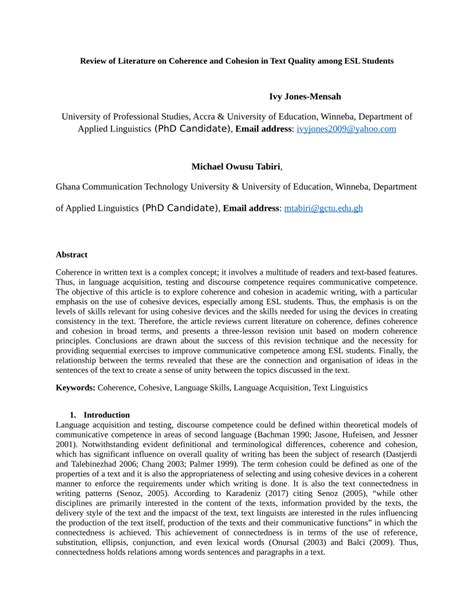 Review of Literature on Coherence and Cohesion in Text Quality among ESL Students

Ivy Jones-Mensah

University of Professional Studies, Accra & University of Education, Winneba, Department of Applied Linguistics (PhD Candidate), Email address: ivyjones2009@yahoo.com

Michael Owusu Tabiri,

Ghana Communication Technology University & University of Education, Winneba, Department of Applied Linguistics (PhD Candidate), Email address: mtabiri@gctu.edu.gh

Abstract

Coherence in written text is a complex concept; it involves a multitude of readers and text-based features. Thus, in language acquisition, testing and discourse competence requires communicative competence. The objective of this article is to explore coherence and cohesion in academic writing, with a particular emphasis on the use of cohesive devices, especially among ESL students. Thus, the emphasis is on the levels of skills relevant for using cohesive devices and the skills needed for using the devices in creating consistency in the text. Therefore, the article reviews current literature on coherence, defines coherence and cohesion in broad terms, and presents a three-lesson revision unit based on modern coherence principles. Conclusions are drawn about the success of this revision technique and the necessity for providing sequential exercises to improve communicative competence among ESL students. Finally, the relationship between the terms revealed that these are the connection and organisation of ideas in the sentences of the text to create a sense of unity between the topics discussed in the text.

Keywords: Coherence, Cohesive, Language Skills, Language Acquisition, Text Linguistics

1. Introduction

Language acquisition and testing, discourse competence could be defined within theoretical models of communicative competence in areas of second language (Bachman 1990; Jasone, Hufeisen, and Jessner 2001). Notwithstanding evident definitional and terminological differences, coherence and cohesion, which has significant influence on overall quality of writing has been the subject of research (Dastjerdi and Talebinezhad 2006; Chang 2003; Palmer 1999). The term cohesion could be defined as one of the properties of a text and it is also the appropriateness of selecting and using cohesive devices in a coherent manner to enforce the requirements under which writing is done. It is also the text connectedness in writing patterns (Senoz, 2005). According to Karadeniz (2017) citing Senoz (2005), "while other disciplines are primarily interested in the content of the texts, information provided by the texts, the delivery style of the text and the impacst of the text, text linguists are interested in the rules influencing the production of the text itself, production of the texts and their communicative functions" in which the connectedness is achieved. This achievement of connectedness is in terms of the use of reference, substitution, ellipsis, conjunction, and even lexical words (Onursal (2003) and Balci (2009). Thus, connectedness holds relations among words sentences and paragraphs in a text.